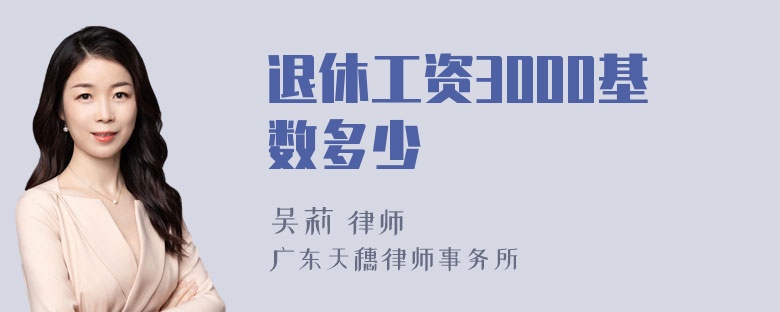 退休工资3000基数多少

吴莉 律师

广东天穗律师事务所